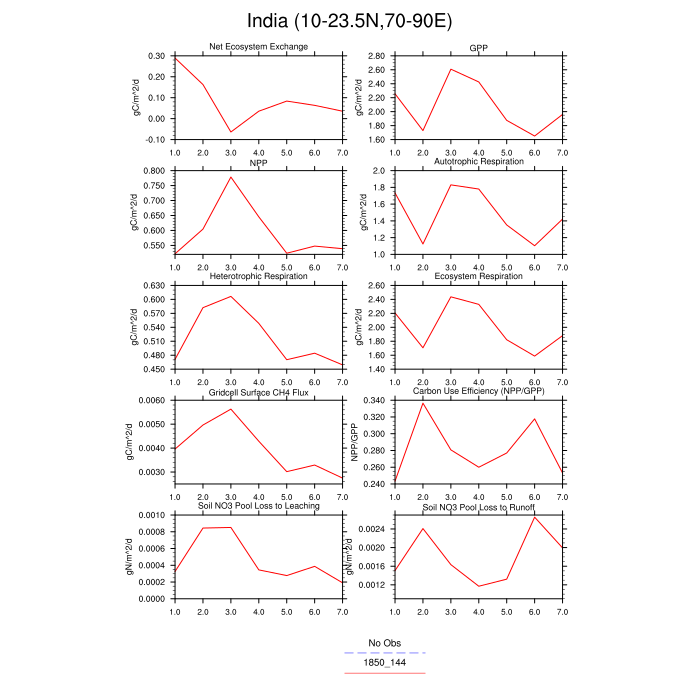 India (10-23.5N,70-90E)

Net Ecosystem Exchange
gC/m^2/d
0.30
0.20
0.10
0.00
-0.10
1.0 2.0 3.0 4.0 5.0 6.0 7.0

GPP
gC/m^2/d
2.80
2.60
2.40
2.20
2.00
1.80
1.60
1.0 2.0 3.0 4.0 5.0 6.0 7.0

NPP
gC/m^2/d
0.800
0.750
0.700
0.650
0.600
0.550
1.0 2.0 3.0 4.0 5.0 6.0 7.0

Autotrophic Respiration
gC/m^2/d
2.0
1.8
1.6
1.4
1.2
1.0
1.0 2.0 3.0 4.0 5.0 6.0 7.0

Heterotrophic Respiration
gC/m^2/d
0.630
0.600
0.570
0.540
0.510
0.480
0.450
1.0 2.0 3.0 4.0 5.0 6.0 7.0

Ecosystem Respiration
gC/m^2/d
2.60
2.40
2.20
2.00
1.80
1.60
1.40
1.0 2.0 3.0 4.0 5.0 6.0 7.0

Gridcell Surface CH4 Flux
gC/m^2/d
0.0060
0.0050
0.0040
0.0030
1.0 2.0 3.0 4.0 5.0 6.0 7.0

Carbon Use Efficiency (NPP/GPP)
NPP/GPP
0.340
0.320
0.300
0.280
0.260
0.240
1.0 2.0 3.0 4.0 5.0 6.0 7.0

Soil NO3 Pool Loss to Leaching
gN/m^2/d
0.0010
0.0008
0.0006
0.0004
0.0002
0.0000
1.0 2.0 3.0 4.0 5.0 6.0 7.0

Soil NO3 Pool Loss to Runoff
gN/m^2/d
0.0024
0.0020
0.0016
0.0012
1.0 2.0 3.0 4.0 5.0 6.0 7.0

No Obs
1850_144